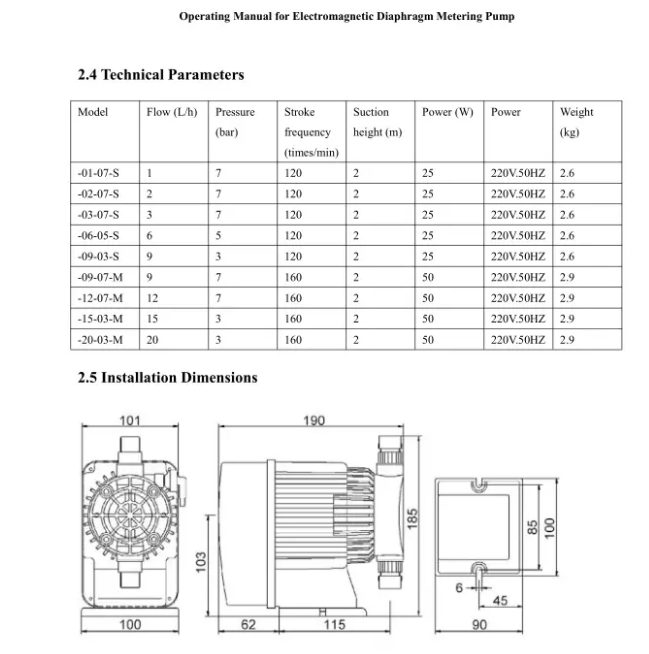 Operating Manual for Electromagnetic Diaphragm Metering Pump

2.4 Technical Parameters

| Model | Flow (L/h) | Pressure (bar) | Stroke frequency (times/min) | Suction height (m) | Power (W) | Power | Weight (kg) |
|---|---|---|---|---|---|---|---|
| -01-07-S | 1 | 7 | 120 | 2 | 25 | 220V.50HZ | 2.6 |
| -02-07-S | 2 | 7 | 120 | 2 | 25 | 220V.50HZ | 2.6 |
| -03-07-S | 3 | 7 | 120 | 2 | 25 | 220V.50HZ | 2.6 |
| -06-05-S | 6 | 5 | 120 | 2 | 25 | 220V.50HZ | 2.6 |
| -09-03-S | 9 | 3 | 120 | 2 | 25 | 220V.50HZ | 2.6 |
| -09-07-M | 9 | 7 | 160 | 2 | 50 | 220V.50HZ | 2.9 |
| -12-07-M | 12 | 7 | 160 | 2 | 50 | 220V.50HZ | 2.9 |
| -15-03-M | 15 | 3 | 160 | 2 | 50 | 220V.50HZ | 2.9 |
| -20-03-M | 20 | 3 | 160 | 2 | 50 | 220V.50HZ | 2.9 |

2.5 Installation Dimensions

101
100
190
185
103
62
115
85
100
6
45
90